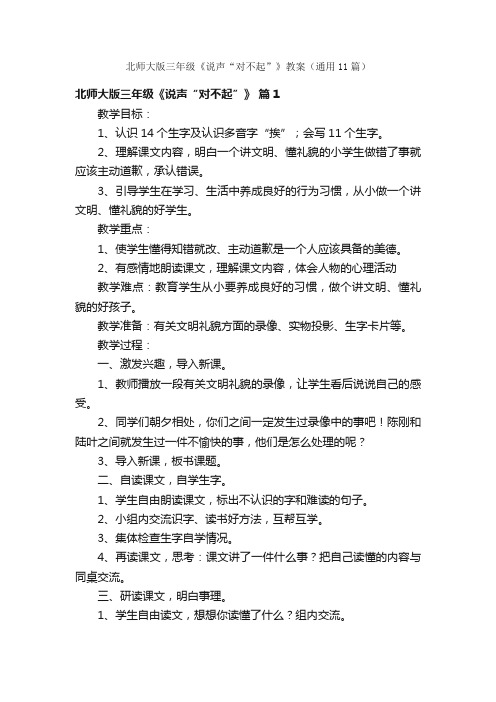 北师大版三年级《说声“对不起”》教案（通用11篇）

北师大版三年级《说声“对不起”》 篇1

教学目标：

1、认识14个生字及认识多音字“挨”；会写11个生字。

2、理解课文内容，明白一个讲文明、懂礼貌的小学生做错了事就应该主动道歉，承认错误。

3、引导学生在学习、生活中养成良好的行为习惯，从小做一个讲文明、懂礼貌的好学生。

教学重点：

1、使学生懂得知错就改、主动道歉是一个人应该具备的美德。

2、有感情地朗读课文，理解课文内容，体会人物的心理活动

教学难点：教育学生从小要养成良好的习惯，做个讲文明、懂礼貌的好孩子。

教学准备：有关文明礼貌方面的录像、实物投影、生字卡片等。

教学过程：

一、激发兴趣，导入新课。

1、教师播放一段有关文明礼貌的录像，让学生看后说说自己的感受。

2、同学们朝夕相处，你们之间一定发生过录像中的事吧！陈刚和陆叶之间就发生过一件不愉快的事，他们是怎么处理的呢？

3、导入新课，板书课题。

二、自读课文，自学生字。

1、学生自由朗读课文，标出不认识的字和难读的句子。

2、小组内交流识字、读书好方法，互帮互学。

3、集体检查生字自学情况。

4、再读课文，思考：课文讲了一件什么事？把自己读懂的内容与同桌交流。

三、研读课文，明白事理。

1、学生自由读文，想想你读懂了什么？组内交流。